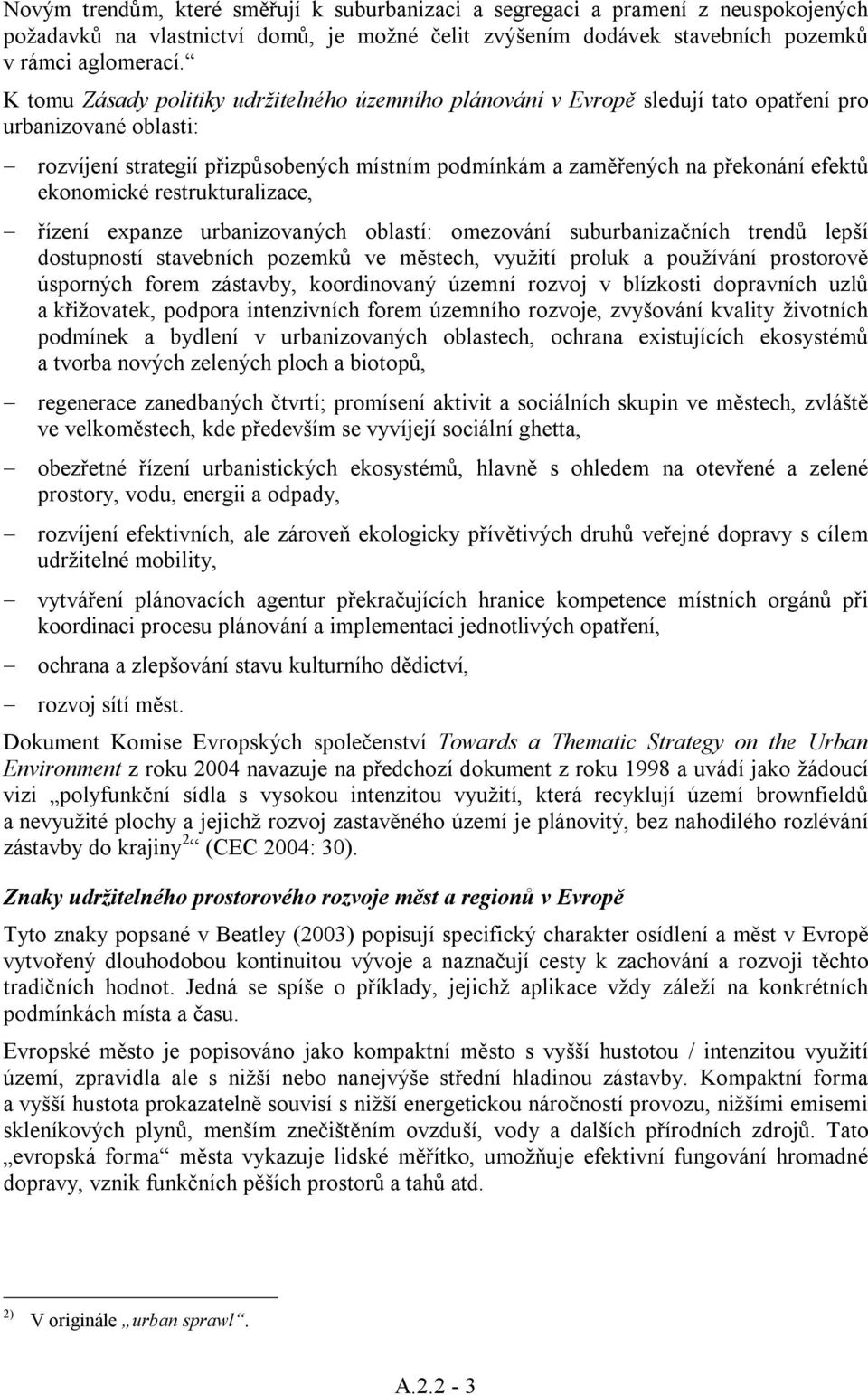 Novým trendům, které směřují k suburbanizaci a segregaci a pramení z neuspokojených požadavků na vlastnictví domů, je možné čelit zvýšením dodávek stavebních pozemků v rámci aglomerací.“

K tomu Zásady politiky udržitelného územního plánování v Evropě sledují tato opatření pro urbanizované oblasti:

– rozvíjení strategií přizpůsobených místním podmínkám a zaměřených na překonání efektů ekonomické restrukturalizace,

– řízení expanze urbanizovaných oblastí: omezování suburbanizačních trendů lepší dostupností stavebních pozemků ve městech, využití proluk a používání prostorově úsporných forem zástavby, koordinovaný územní rozvoj v blízkosti dopravních uzlů a křižovatek, podpora intenzivních forem územního rozvoje, zvyšování kvality životních podmínek a bydlení v urbanizovaných oblastech, ochrana existujících ekosystémů a tvorba nových zelených ploch a biotopů,

– regenerace zanedbaných čtvrtí; promísení aktivit a sociálních skupin ve městech, zvláště ve velkoměstech, kde především se vyvíjejí sociální ghetta,

– obezřetné řízení urbanistických ekosystémů, hlavně s ohledem na otevřené a zelené prostory, vodu, energii a odpady,

– rozvíjení efektivních, ale zároveň ekologicky přívětivých druhů veřejné dopravy s cílem udržitelné mobility,

– vytváření plánovacích agentur překračujících hranice kompetence místních orgánů při koordinaci procesu plánování a implementaci jednotlivých opatření,

– ochrana a zlepšování stavu kulturního dědictví,

– rozvoj sítí měst.

Dokument Komise Evropských společenství Towards a Thematic Strategy on the Urban Environment z roku 2004 navazuje na předchozí dokument z roku 1998 a uvádí jako žádoucí vizi „polyfunkční sídla s vysokou intenzitou využití, která recyklují území brownfieldů a nevyužité plochy a jejichž rozvoj zastavěného území je plánovitý, bez nahodilého rozlévání zástavby do krajiny$^{2}$“ (CEC 2004: 30).

Znaky udržitelného prostorového rozvoje měst a regionů v Evropě

Tyto znaky popsané v Beatley (2003) popisují specifický charakter osídlení a měst v Evropě vytvořený dlouhodobou kontinuitou vývoje a naznačují cesty k zachování a rozvoji těchto tradičních hodnot. Jedná se spíše o příklady, jejichž aplikace vždy záleží na konkrétních podmínkách místa a času.

Evropské město je popisováno jako kompaktní město s vyšší hustotou / intenzitou využití území, zpravidla ale s nižší nebo nanejvýše střední hladinou zástavby. Kompaktní forma a vyšší hustota prokazatelně souvisí s nižší energetickou náročností provozu, nižšími emisemi skleníkových plynů, menším znečištěním ovzduší, vody a dalších přírodních zdrojů. Tato „evropská forma“ města vykazuje lidské měřítko, umožňuje efektivní fungování hromadné dopravy, vznik funkčních pěších prostorů a tahů atd.

$^{2)}$ V originále „urban sprawl“.

A.2.2 - 3